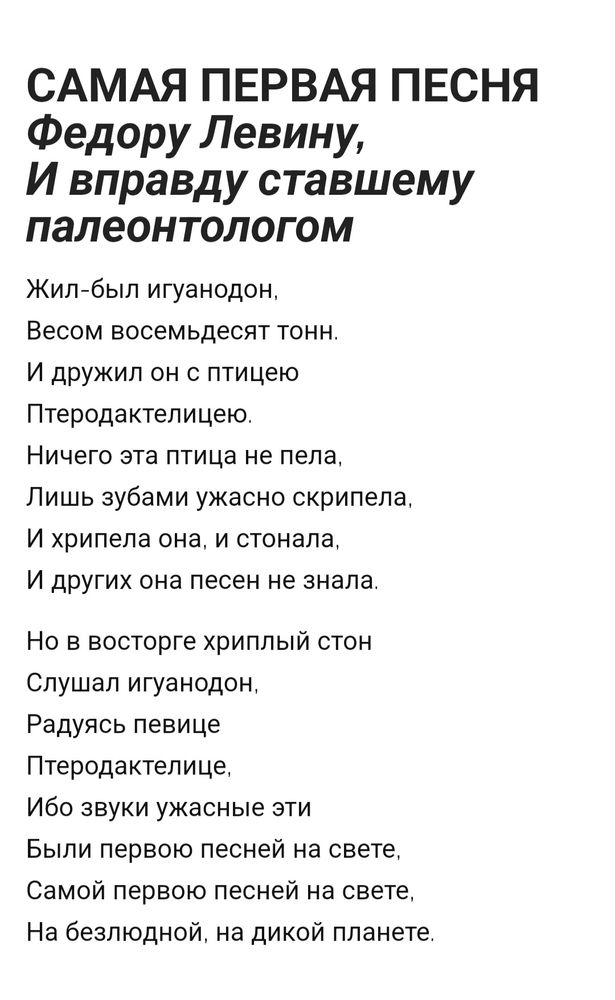 САМАЯ ПЕРВАЯ ПЕСНЯ
Федору Левину,
И вправду ставшему палеонтологом

Жил-был игуанодон,
Весом восемьдесят тонн.
И дружил он с птицею
Птеродактелицею.
Ничего эта птица не пела,
Лишь зубами ужасно скрипела,
И хрипела она, и стонала,
И других она песен не знала.

Но в восторге хриплый стон
Слушал игуанодон,
Радуясь певице
Птеродактелице,
Ибо звуки ужасные эти
Были первою песней на свете,
Самой первою песней на свете,
На безлюдной, на дикой планете.